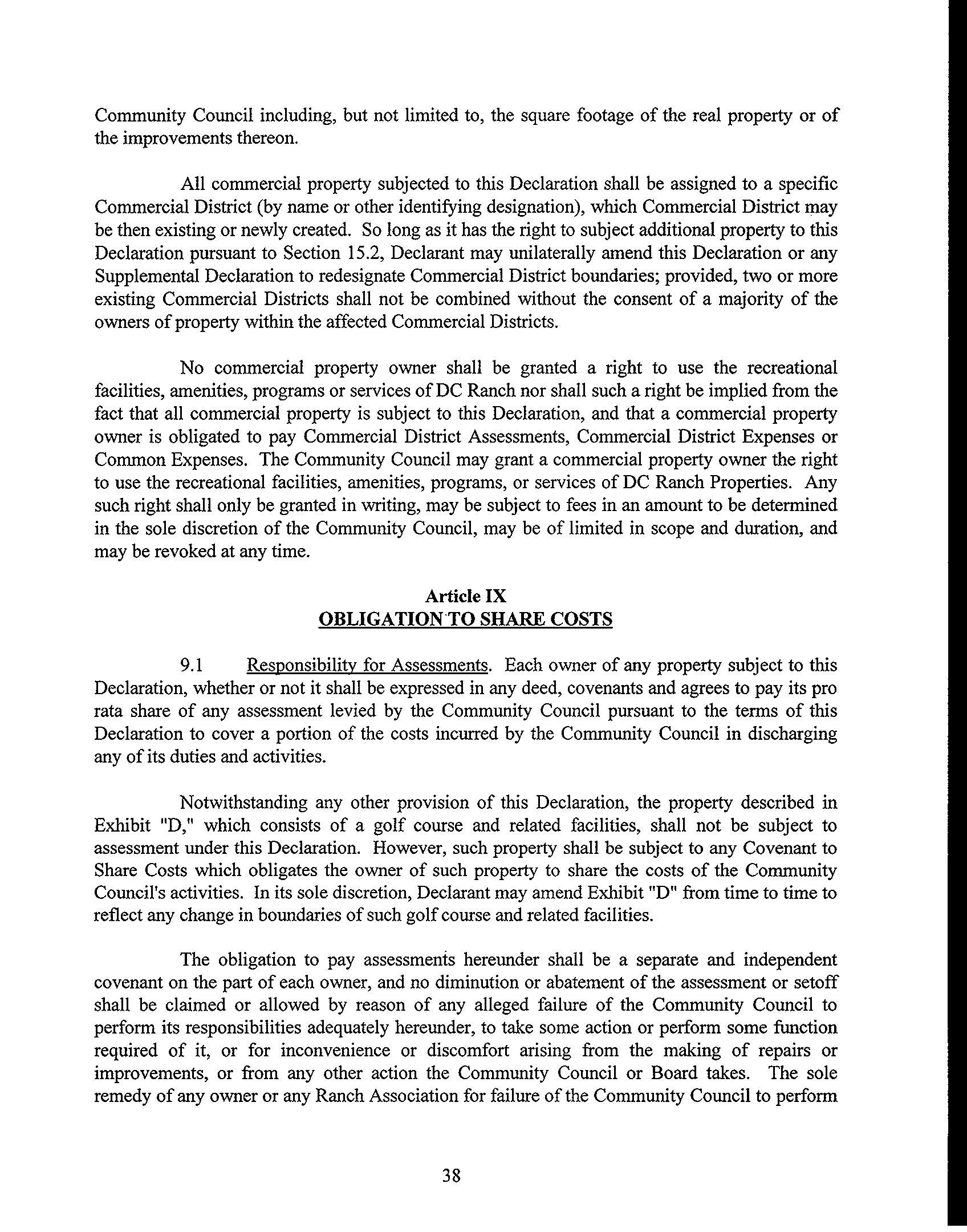 Community Council including, but not limited to, the square footage of the real property or of the improvements thereon.

All commercial property subjected to this Declaration shall be assigned to a specific Commercial District (by name or other identifying designation), which Commercial District may be then existing or newly created. So long as it has the right to subject additional property to this Declaration pursuant to Section 15.2, Declarant may unilaterally amend this Declaration or any Supplemental Declaration to redesignate Commercial District boundaries; provided, two or more existing Commercial Districts shall not be combined without the consent of a majority of the owners of property within the affected Commercial Districts.

No commercial property owner shall be granted a right to use the recreational facilities, amenities, programs or services of DC Ranch nor shall such a right be implied from the fact that all commercial property is subject to this Declaration, and that a commercial property owner is obligated to pay Commercial District Assessments, Commercial District Expenses or Common Expenses. The Community Council may grant a commercial property owner the right to use the recreational facilities, amenities, programs, or services of DC Ranch Properties. Any such right shall only be granted in writing, may be subject to fees in an amount to be determined in the sole discretion of the Community Council, may be of limited in scope and duration, and may be revoked at any time.

Article IX
OBLIGATION TO SHARE COSTS

9.1 Responsibility for Assessments. Each owner of any property subject to this Declaration, whether or not it shall be expressed in any deed, covenants and agrees to pay its pro rata share of any assessment levied by the Community Council pursuant to the terms of this Declaration to cover a portion of the costs incurred by the Community Council in discharging any of its duties and activities.

Notwithstanding any other provision of this Declaration, the property described in Exhibit "D," which consists of a golf course and related facilities, shall not be subject to assessment under this Declaration. However, such property shall be subject to any Covenant to Share Costs which obligates the owner of such property to share the costs of the Community Council's activities. In its sole discretion, Declarant may amend Exhibit "D" from time to time to reflect any change in boundaries of such golf course and related facilities.

The obligation to pay assessments hereunder shall be a separate and independent covenant on the part of each owner, and no diminution or abatement of the assessment or setoff shall be claimed or allowed by reason of any alleged failure of the Community Council to perform its responsibilities adequately hereunder, to take some action or perform some function required of it, or for inconvenience or discomfort arising from the making of repairs or improvements, or from any other action the Community Council or Board takes. The sole remedy of any owner or any Ranch Association for failure of the Community Council to perform

38